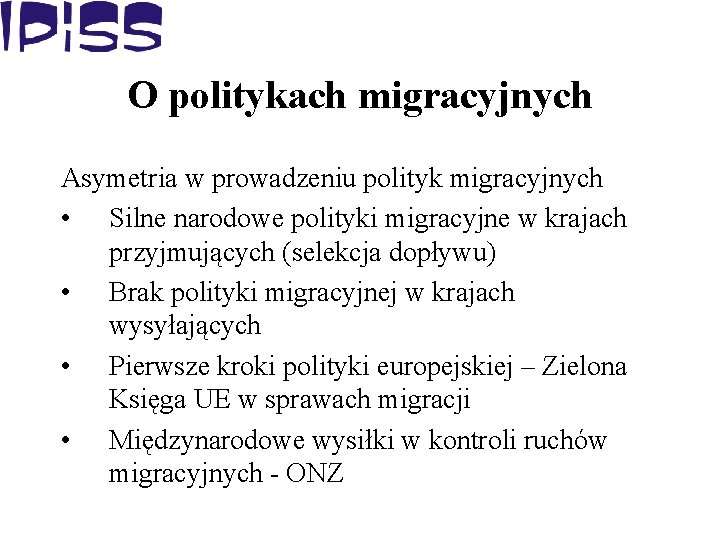 IPiSS

O politykach migracyjnych

Asymetria w prowadzeniu polityk migracyjnych

• Silne narodowe polityki migracyjne w krajach przyjmujących (selekcja dopływu)
• Brak polityki migracyjnej w krajach wysyłających
• Pierwsze kroki polityki europejskiej – Zielona Księga UE w sprawach migracji
• Międzynarodowe wysiłki w kontroli ruchów migracyjnych - ONZ